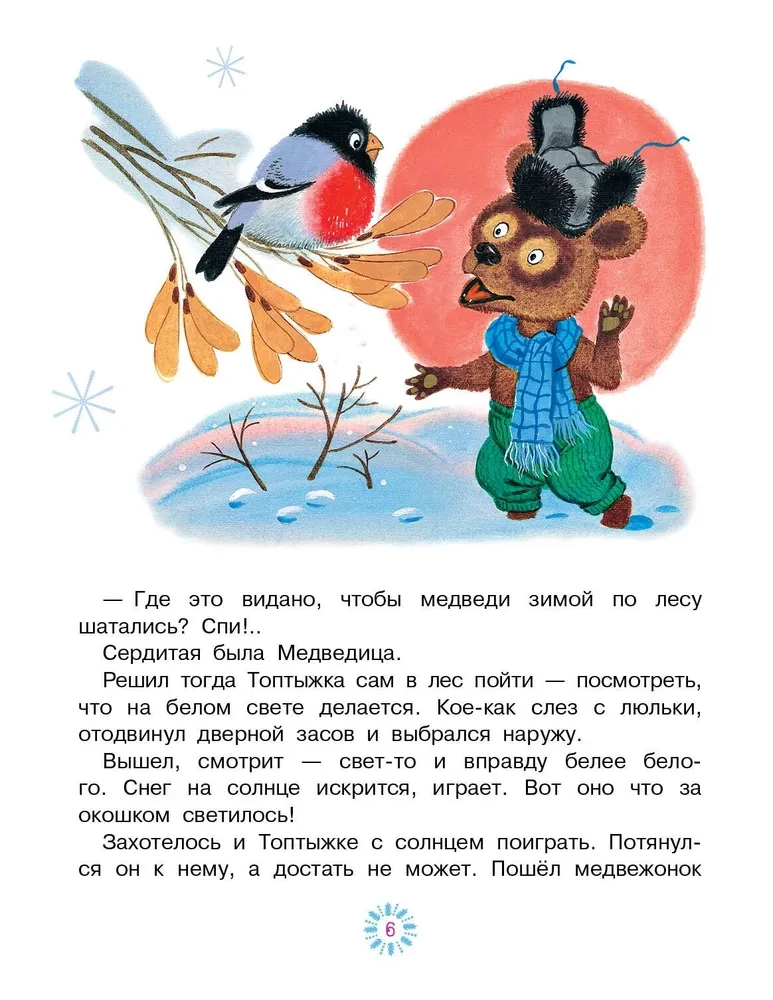 — Где это видано, чтобы медведи зимой по лесу шатались? Спи!..

Сердитая была Медведица.

Решил тогда Топтыжка сам в лес пойти — посмотреть, что на белом свете делается. Кое-как слез с люльки, отодвинул дверной засов и выбрался наружу.

Вышел, смотрит — свет-то и вправду белее белого. Снег на солнце искрится, играет. Вот оно что за окошком светилось!

Захотелось и Топтыжке с солнцем поиграть. Потянулся он к нему, а достать не может. Пошёл медвежонок

6